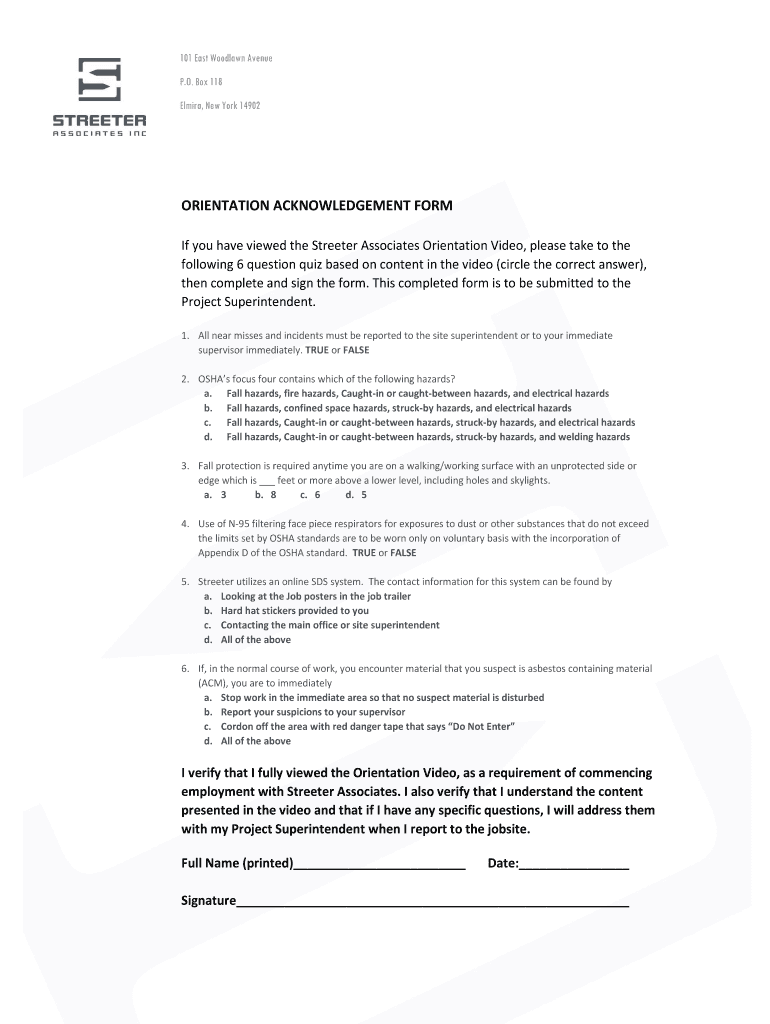 STREETER
ASSOCIATES INC

101 East Woodlawn Avenue

P.O. Box 118

Elmira, New York 14902

ORIENTATION ACKNOWLEDGEMENT FORM

If you have viewed the Streeter Associates Orientation Video, please take to the following 6 question quiz based on content in the video (circle the correct answer), then complete and sign the form. This completed form is to be submitted to the Project Superintendent.

1. All near misses and incidents must be reported to the site superintendent or to your immediate supervisor immediately. TRUE or FALSE

2. OSHA's focus four contains which of the following hazards?
a. Fall hazards, fire hazards, Caught-in or caught-between hazards, and electrical hazards
b. Fall hazards, confined space hazards, struck-by hazards, and electrical hazards
c. Fall hazards, Caught-in or caught-between hazards, struck-by hazards, and electrical hazards
d. Fall hazards, Caught-in or caught-between hazards, struck-by hazards, and welding hazards

3. Fall protection is required anytime you are on a walking/working surface with an unprotected side or edge which is ___ feet or more above a lower level, including holes and skylights.
a. 3 b. 8 c. 6 d. 5

4. Use of N-95 filtering face piece respirators for exposures to dust or other substances that do not exceed the limits set by OSHA standards are to be worn only on voluntary basis with the incorporation of Appendix D of the OSHA standard. TRUE or FALSE

5. Streeter utilizes an online SDS system. The contact information for this system can be found by
a. Looking at the Job posters in the job trailer
b. Hard hat stickers provided to you
c. Contacting the main office or site superintendent
d. All of the above

6. If, in the normal course of work, you encounter material that you suspect is asbestos containing material (ACM), you are to immediately
a. Stop work in the immediate area so that no suspect material is disturbed
b. Report your suspicions to your supervisor
c. Cordon off the area with red danger tape that says "Do Not Enter"
d. All of the above

I verify that I fully viewed the Orientation Video, as a requirement of commencing employment with Streeter Associates. I also verify that I understand the content presented in the video and that if I have any specific questions, I will address them with my Project Superintendent when I report to the jobsite.

Full Name (printed)________________________ Date:_______________

Signature_______________________________________________________